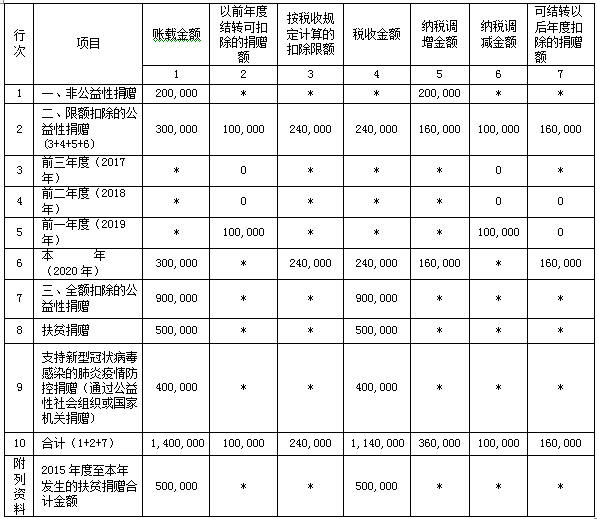 | 行次 | 项目 | 账载金额 | 以前年度结转可扣除的捐赠额 | 按税收规定计算的扣除限额 | 税收金额 | 纳税调增金额 | 纳税调减金额 | 可结转以后年度扣除的捐赠额 |
|---|---|---|---|---|---|---|---|---|
| | | 1 | 2 | 3 | 4 | 5 | 6 | 7 |
| 1 | 一、非公益性捐赠 | 200,000 | * | * | * | 200,000 | * | * |
| 2 | 二、限额扣除的公益性捐赠（3+4+5+6） | 300,000 | 100,000 | 240,000 | 240,000 | 160,000 | 100,000 | 160,000 |
| 3 | 前三年度（2017年） | * | 0 | * | * | * | 0 | * |
| 4 | 前二年度（2018年） | * | 0 | * | * | * | 0 | 0 |
| 5 | 前一年度（2019年） | * | 100,000 | * | * | * | 100,000 | 0 |
| 6 | 本 年（2020年） | 300,000 | * | 240,000 | 240,000 | 160,000 | * | 160,000 |
| 7 | 三、全额扣除的公益性捐赠 | 900,000 | * | * | 900,000 | * | * | * |
| 8 | 扶贫捐赠 | 500,000 | * | * | 500,000 | * | * | * |
| 9 | 支持新型冠状病毒感染的肺炎疫情防控捐赠（通过公益性社会组织或国家机关捐赠） | 400,000 | * | * | 400,000 | * | * | * |
| 10 | 合计（1+2+7） | 1,400,000 | 100,000 | 240,000 | 1,140,000 | 360,000 | 100,000 | 160,000 |
| 附列资料 | 2015年度至本年发生的扶贫捐赠合计金额 | 500,000 | * | * | 500,000 | * | * | * |